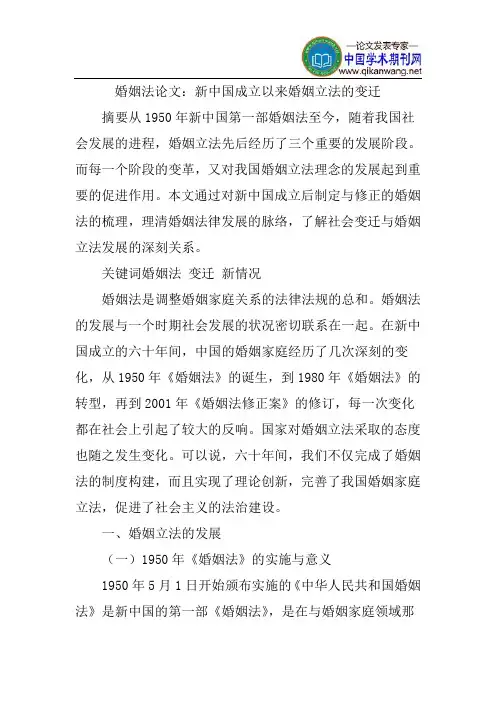 —论文发表专家—
中国学术期刊网
www.qikanwang.net

婚姻法论文：新中国成立以来婚姻立法的变迁

摘要从 1950 年新中国第一部婚姻法至今，随着我国社会发展的进程，婚姻立法先后经历了三个重要的发展阶段。而每一个阶段的变革，又对我国婚姻立法理念的发展起到重要的促进作用。本文通过对新中国成立后制定与修正的婚姻法的梳理，理清婚姻法律发展的脉络，了解社会变迁与婚姻立法发展的深刻关系。

关键词婚姻法 变迁 新情况

婚姻法是调整婚姻家庭关系的法律法规的总和。婚姻法的发展与一个时期社会发展的状况密切联系在一起。在新中国成立的六十年间，中国的婚姻家庭经历了几次深刻的变化，从 1950 年《婚姻法》的诞生，到 1980 年《婚姻法》的转型，再到 2001 年《婚姻法修正案》的修订，每一次变化都在社会上引起了较大的反响。国家对婚姻立法采取的态度也随之发生变化。可以说，六十年间，我们不仅完成了婚姻法的制度构建，而且实现了理论创新，完善了我国婚姻家庭立法，促进了社会主义的法治建设。

一、婚姻立法的发展

（一）1950 年《婚姻法》的实施与意义

1950 年 5 月 1 日开始颁布实施的《中华人民共和国婚姻法》是新中国的第一部《婚姻法》，是在与婚姻家庭领域那